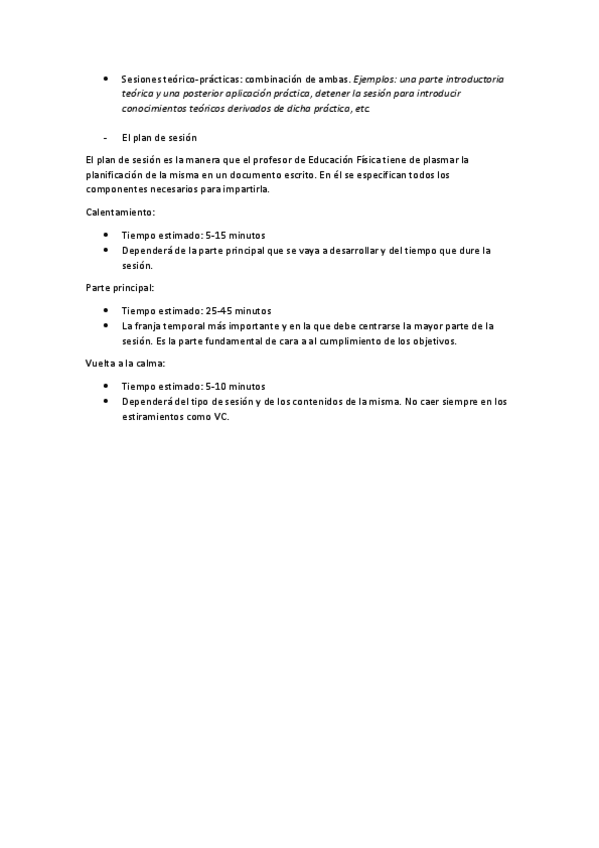 • Sesiones teórico-prácticas: combinación de ambas. Ejemplos: una parte introductoria teórica y una posterior aplicación práctica, detener la sesión para introducir conocimientos teóricos derivados de dicha práctica, etc.

- El plan de sesión

El plan de sesión es la manera que el profesor de Educación Física tiene de plasmar la planificación de la misma en un documento escrito. En él se especifican todos los componentes necesarios para impartirla.

Calentamiento:

• Tiempo estimado: 5-15 minutos
• Dependerá de la parte principal que se vaya a desarrollar y del tiempo que dure la sesión.

Parte principal:

• Tiempo estimado: 25-45 minutos
• La franja temporal más importante y en la que debe centrarse la mayor parte de la sesión. Es la parte fundamental de cara a al cumplimiento de los objetivos.

Vuelta a la calma:

• Tiempo estimado: 5-10 minutos
• Dependerá del tipo de sesión y de los contenidos de la misma. No caer siempre en los estiramientos como VC.